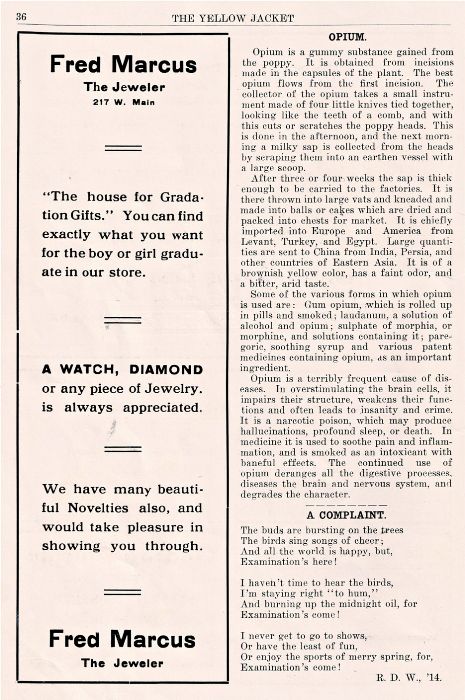 36

THE YELLOW JACKET

Fred Marcus
The Jeweler
217 W. Main

"The house for Gradation Gifts." You can find exactly what you want for the boy or girl graduate in our store.

A WATCH, DIAMOND or any piece of Jewelry. is always appreciated.

We have many beautiful Novelties also, and would take pleasure in showing you through.

Fred Marcus
The Jeweler

OPIUM.

Opium is a gummy substance gained from the poppy. It is obtained from incisions made in the capsules of the plant. The best opium flows from the first incision. The collector of the opium takes a small instrument made of four little knives tied together, looking like the teeth of a comb, and with this cuts or scratches the poppy heads. This is done in the afternoon, and the next morning a milky sap is collected from the heads by scraping them into an earthen vessel with a large scoop.

After three or four weeks the sap is thick enough to be carried to the factories. It is there thrown into large vats and kneaded and made into balls or cakes which are dried and packed into chests for market. It is chiefly imported into Europe and America from Levant, Turkey, and Egypt. Large quantities are sent to China from India, Persia, and other countries of Eastern Asia. It is of a brownish yellow color, has a faint odor, and a bitter, arid taste.

Some of the various forms in which opium is used are: Gum opium, which is rolled up in pills and smoked; laudanum, a solution of alcohol and opium; sulphate of morphia, or morphine, and solutions containing it; paregoric, soothing syrup and various patent medicines containing opium, as an important ingredient.

Opium is a terribly frequent cause of diseases. In overstimulating the brain cells, it impairs their structure, weakens their functions and often leads to insanity and crime. It is a narcotic poison, which may produce hallucinations, profound sleep, or death. In medicine it is used to soothe pain and inflammation, and is smoked as an intoxicant with baneful effects. The continued use of opium deranges all the digestive processes, diseases the brain and nervous system, and degrades the character.

A COMPLAINT.

The buds are bursting on the trees
The birds sing songs of cheer;
And all the world is happy, but,
Examination's here!

I haven't time to hear the birds,
I'm staying right "to hum,"
And burning up the midnight oil, for
Examination's come!

I never get to go to shows,
Or have the least of fun,
Or enjoy the sports of merry spring, for,
Examination's come!

R. D. W., '14.